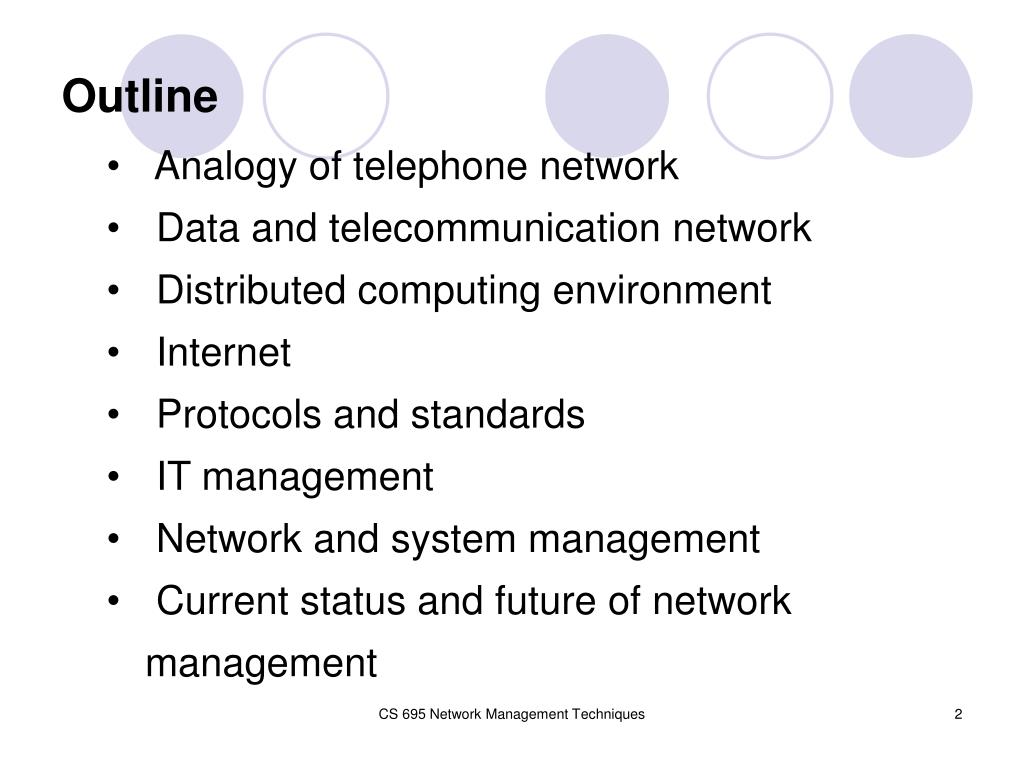 Outline

• Analogy of telephone network
• Data and telecommunication network
• Distributed computing environment
• Internet
• Protocols and standards
• IT management
• Network and system management
• Current status and future of network management

CS 695 Network Management Techniques

2